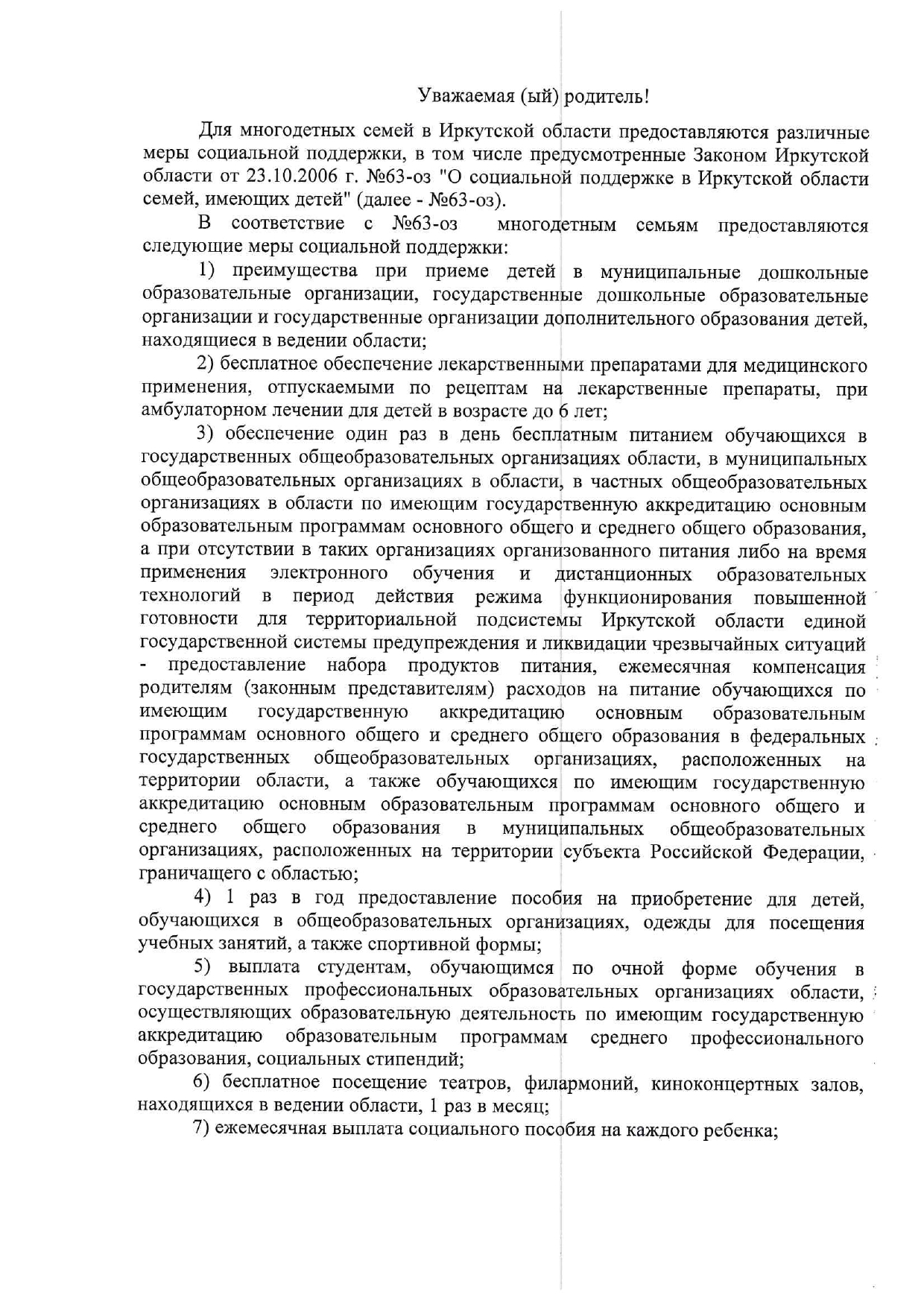 Уважаемая (ый) родитель!

Для многодетных семей в Иркутской области предоставляются различные меры социальной поддержки, в том числе предусмотренные Законом Иркутской области от 23.10.2006 г. №63-оз "О социальной поддержке в Иркутской области семей, имеющих детей" (далее - №63-оз).

В соответствие с №63-оз многодетным семьям предоставляются следующие меры социальной поддержки:

1) преимущества при приеме детей в муниципальные дошкольные образовательные организации, государственные дошкольные образовательные организации и государственные организации дополнительного образования детей, находящиеся в ведении области;

2) бесплатное обеспечение лекарственными препаратами для медицинского применения, отпускаемыми по рецептам на лекарственные препараты, при амбулаторном лечении для детей в возрасте до 6 лет;

3) обеспечение один раз в день бесплатным питанием обучающихся в государственных общеобразовательных организациях области, в муниципальных общеобразовательных организациях в области, в частных общеобразовательных организациях в области по имеющим государственную аккредитацию основным образовательным программам основного общего и среднего общего образования, а при отсутствии в таких организациях организованного питания либо на время применения электронного обучения и дистанционных образовательных технологий в период действия режима функционирования повышенной готовности для территориальной подсистемы Иркутской области единой государственной системы предупреждения и ликвидации чрезвычайных ситуаций - предоставление набора продуктов питания, ежемесячная компенсация родителям (законным представителям) расходов на питание обучающихся по имеющим государственную аккредитацию основным образовательным программам основного общего и среднего общего образования в федеральных государственных общеобразовательных организациях, расположенных на территории области, а также обучающихся по имеющим государственную аккредитацию основным образовательным программам основного общего и среднего общего образования в муниципальных общеобразовательных организациях, расположенных на территории субъекта Российской Федерации, граничащего с областью;

4) 1 раз в год предоставление пособия на приобретение для детей, обучающихся в общеобразовательных организациях, одежды для посещения учебных занятий, а также спортивной формы;

5) выплата студентам, обучающимся по очной форме обучения в государственных профессиональных образовательных организациях области, осуществляющих образовательную деятельность по имеющим государственную аккредитацию образовательным программам среднего профессионального образования, социальных стипендий;

6) бесплатное посещение театров, филармоний, киноконцертных залов, находящихся в ведении области, 1 раз в месяц;

7) ежемесячная выплата социального пособия на каждого ребенка;